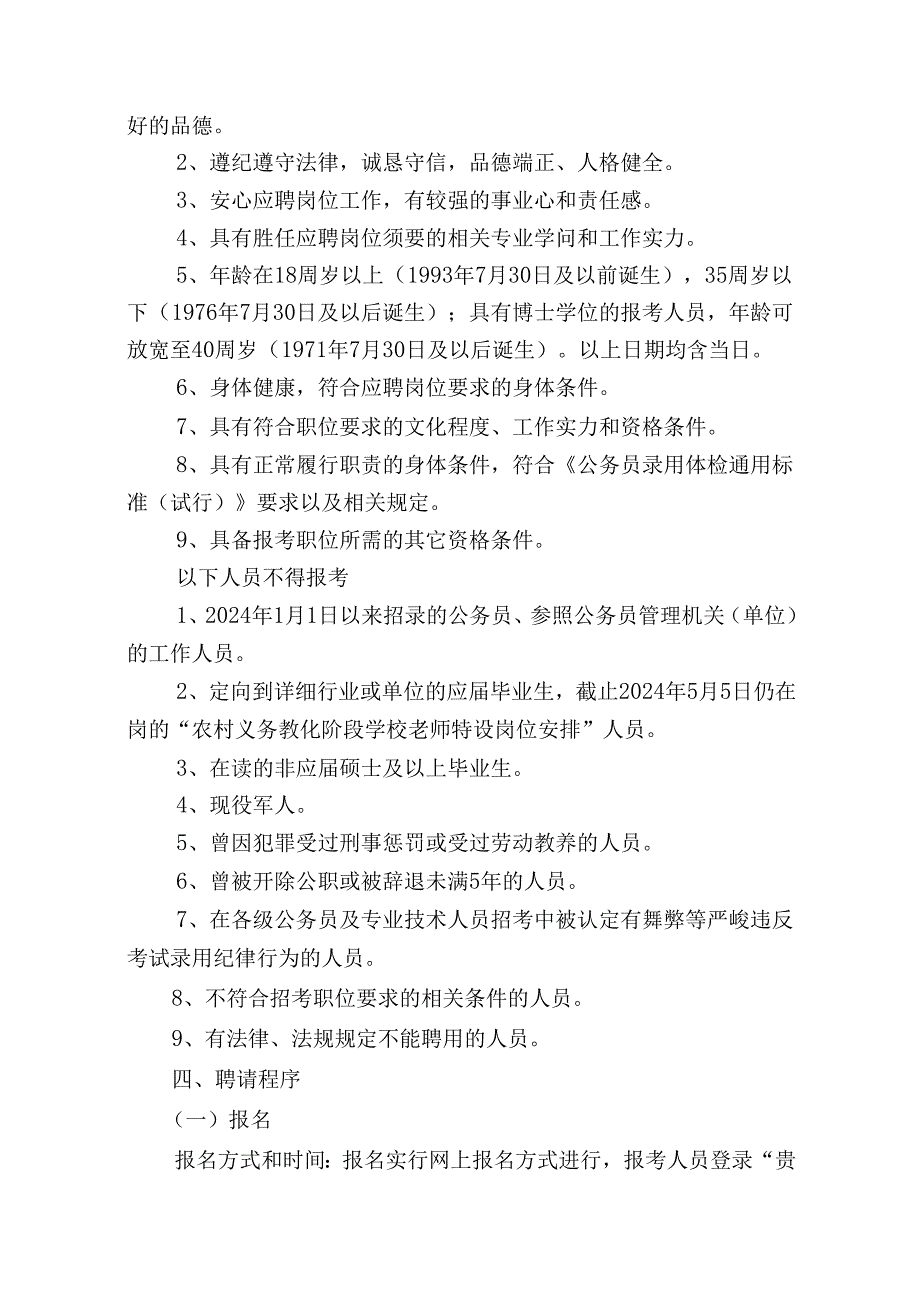 好的品德。

2、遵纪遵守法律，诚恳守信，品德端正、人格健全。

3、安心应聘岗位工作，有较强的事业心和责任感。

4、具有胜任应聘岗位须要的相关专业学问和工作实力。

5、年龄在18周岁以上（1993年7月30日及以前诞生），35周岁以下（1976年7月30日及以后诞生）；具有博士学位的报考人员，年龄可放宽至40周岁（1971年7月30日及以后诞生）。以上日期均含当日。

6、身体健康，符合应聘岗位要求的身体条件。

7、具有符合职位要求的文化程度、工作实力和资格条件。

8、具有正常履行职责的身体条件，符合《公务员录用体检通用标准（试行）》要求以及相关规定。

9、具备报考职位所需的其它资格条件。

以下人员不得报考

1、2024年1月1日以来招录的公务员、参照公务员管理机关（单位）的工作人员。

2、定向到详细行业或单位的应届毕业生，截止2024年5月5日仍在岗的“农村义务教化阶段学校老师特设岗位安排”人员。

3、在读的非应届硕士及以上毕业生。

4、现役军人。

5、曾因犯罪受过刑事惩罚或受过劳动教养的人员。

6、曾被开除公职或被辞退未满5年的人员。

7、在各级公务员及专业技术人员招考中被认定有舞弊等严峻违反考试录用纪律行为的人员。

8、不符合招考职位要求的相关条件的人员。

9、有法律、法规规定不能聘用的人员。

四、聘请程序

（一）报名

报名方式和时间：报名实行网上报名方式进行，报考人员登录“贵